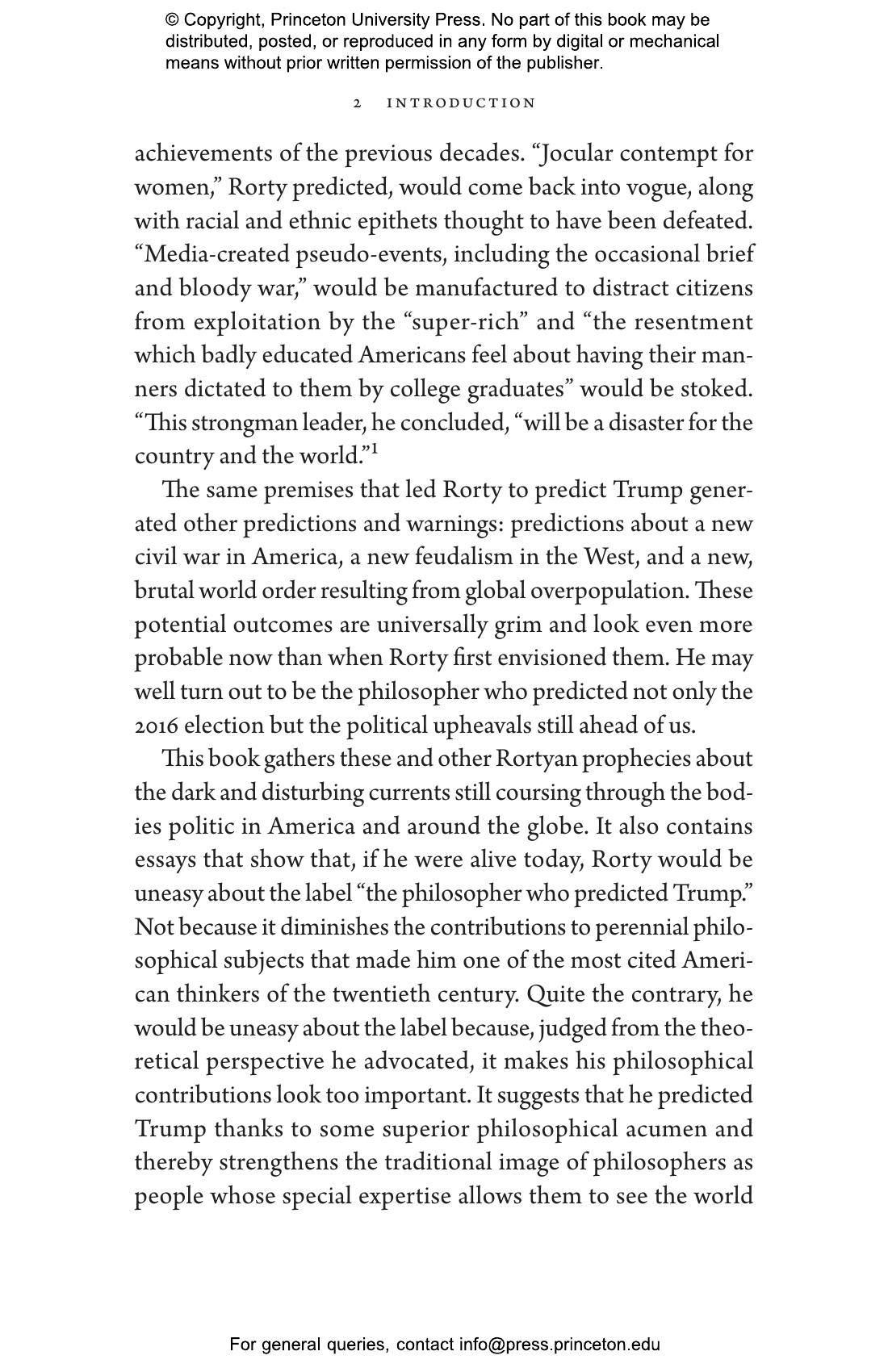 © Copyright, Princeton University Press. No part of this book may be distributed, posted, or reproduced in any form by digital or mechanical means without prior written permission of the publisher.

2 INTRODUCTION

achievements of the previous decades. “Jocular contempt for women,” Rorty predicted, would come back into vogue, along with racial and ethnic epithets thought to have been defeated. “Media-created pseudo-events, including the occasional brief and bloody war,” would be manufactured to distract citizens from exploitation by the “super-rich” and “the resentment which badly educated Americans feel about having their manners dictated to them by college graduates” would be stoked. “This strongman leader, he concluded, “will be a disaster for the country and the world.”$^1$

The same premises that led Rorty to predict Trump generated other predictions and warnings: predictions about a new civil war in America, a new feudalism in the West, and a new, brutal world order resulting from global overpopulation. These potential outcomes are universally grim and look even more probable now than when Rorty first envisioned them. He may well turn out to be the philosopher who predicted not only the 2016 election but the political upheavals still ahead of us.

This book gathers these and other Rortyan prophecies about the dark and disturbing currents still coursing through the bodies politic in America and around the globe. It also contains essays that show that, if he were alive today, Rorty would be uneasy about the label “the philosopher who predicted Trump.” Not because it diminishes the contributions to perennial philosophical subjects that made him one of the most cited American thinkers of the twentieth century. Quite the contrary, he would be uneasy about the label because, judged from the theoretical perspective he advocated, it makes his philosophical contributions look too important. It suggests that he predicted Trump thanks to some superior philosophical acumen and thereby strengthens the traditional image of philosophers as people whose special expertise allows them to see the world

For general queries, contact info@press.princeton.edu